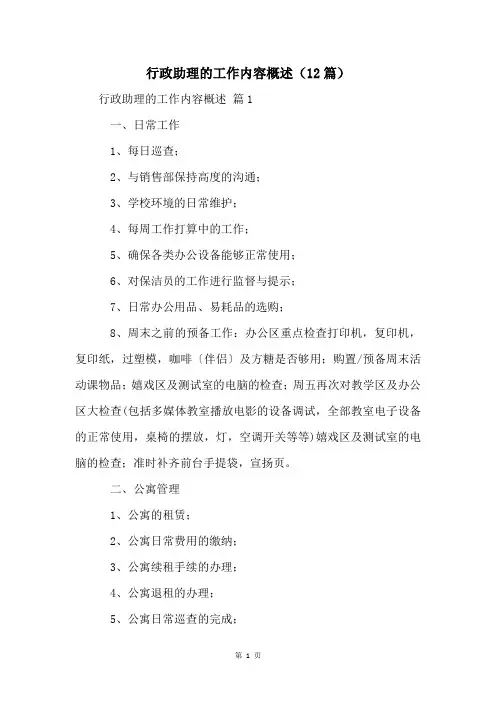 行政助理的工作内容概述（12篇）

行政助理的工作内容概述 篇1

一、日常工作

1、每日巡查；

2、与销售部保持高度的沟通；

3、学校环境的日常维护；

4、每周工作打算中的工作；

5、确保各类办公设备能够正常使用；

6、对保洁员的工作进行监督与提示；

7、日常办公用品、易耗品的选购；

8、周末之前的预备工作：办公区重点检查打印机，复印机，复印纸，过塑模，咖啡〔伴侣〕及方糖是否够用；购置/预备周末活动课物品；嬉戏区及测试室的电脑的检查；周五再次对教学区及办公区大检查(包括多媒体教室播放电影的设备调试，全部教室电子设备的正常使用，桌椅的摆放，灯，空调开关等等)嬉戏区及测试室的电脑的检查；准时补齐前台手提袋，宣扬页。

二、公寓管理

1、公寓的租赁；

2、公寓日常费用的缴纳；

3、公寓续租手续的办理；

4、公寓退租的办理；

5、公寓日常巡查的完成；

第 1 页